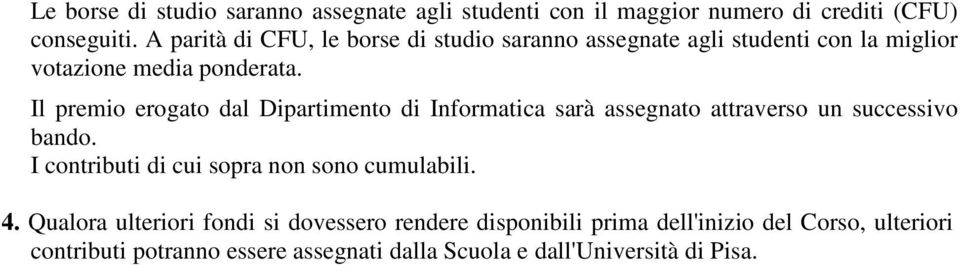 Le borse di studio saranno assegnate agli studenti con il maggior numero di crediti (CFU) conseguiti. A parità di CFU, le borse di studio saranno assegnate agli studenti con la miglior votazione media ponderata.

Il premio erogato dal Dipartimento di Informatica sarà assegnato attraverso un successivo bando.
I contributi di cui sopra non sono cumulabili.

4. Qualora ulteriori fondi si dovessero rendere disponibili prima dell'inizio del Corso, ulteriori contributi potranno essere assegnati dalla Scuola e dall'Università di Pisa.